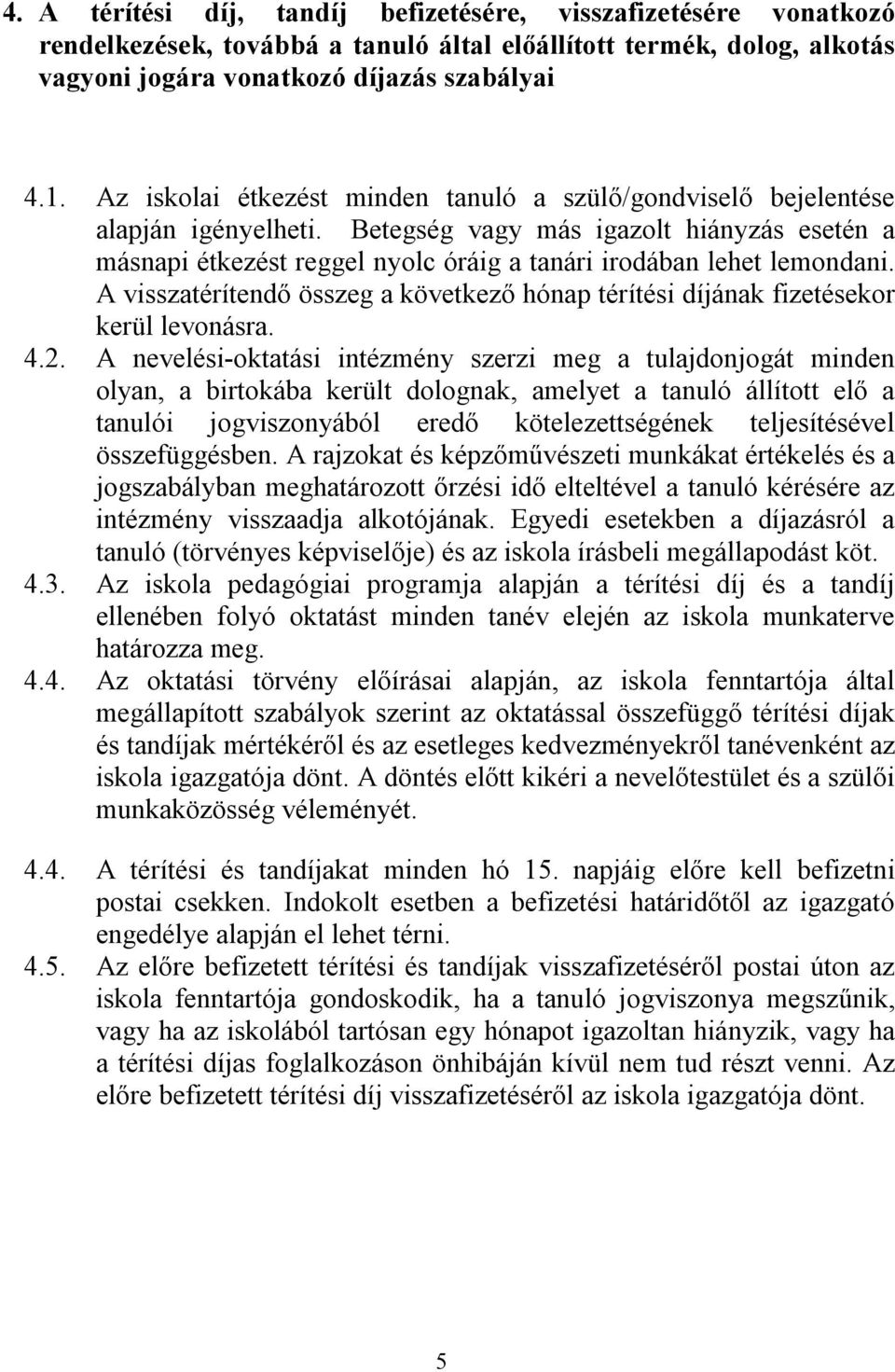 4. A térítési díj, tandíj befizetésére, visszafizetésére vonatkozó rendelkezések, továbbá a tanuló által előállított termék, dolog, alkotás vagyoni jogára vonatkozó díjazás szabályai

4.1. Az iskolai étkezést minden tanuló a szülő/gondviselő bejelentése alapján igényelheti. Betegség vagy más igazolt hiányzás esetén a másnapi étkezést reggel nyolc óráig a tanári irodában lehet lemondani. A visszatérítendő összeg a következő hónap térítési díjának fizetésekor kerül levonásra.

4.2. A nevelési-oktatási intézmény szerzi meg a tulajdonjogát minden olyan, a birtokába került dolognak, amelyet a tanuló állított elő a tanulói jogviszonyából eredő kötelezettségének teljesítésével összefüggésben. A rajzokat és képzőművészeti munkákat értékelés és a jogszabályban meghatározott őrzési idő elteltével a tanuló kérésére az intézmény visszaadja alkotójának. Egyedi esetekben a díjazásról a tanuló (törvényes képviselője) és az iskola írásbeli megállapodást köt.

4.3. Az iskola pedagógiai programja alapján a térítési díj és a tandíj ellenében folyó oktatást minden tanév elején az iskola munkaterve határozza meg.

4.4. Az oktatási törvény előírásai alapján, az iskola fenntartója által megállapított szabályok szerint az oktatással összefüggő térítési díjak és tandíjak mértékéről és az esetleges kedvezményekről tanévenként az iskola igazgatója dönt. A döntés előtt kikéri a nevelőtestület és a szülői munkaközösség véleményét.

4.4. A térítési és tandíjakat minden hó 15. napjáig előre kell befizetni postai csekken. Indokolt esetben a befizetési határidőtől az igazgató engedélye alapján el lehet térni.

4.5. Az előre befizetett térítési és tandíjak visszafizetéséről postai úton az iskola fenntartója gondoskodik, ha a tanuló jogviszonya megszűnik, vagy ha az iskolából tartósan egy hónapot igazoltan hiányzik, vagy ha a térítési díjas foglalkozáson önhibáján kívül nem tud részt venni. Az előre befizetett térítési díj visszafizetéséről az iskola igazgatója dönt.

5